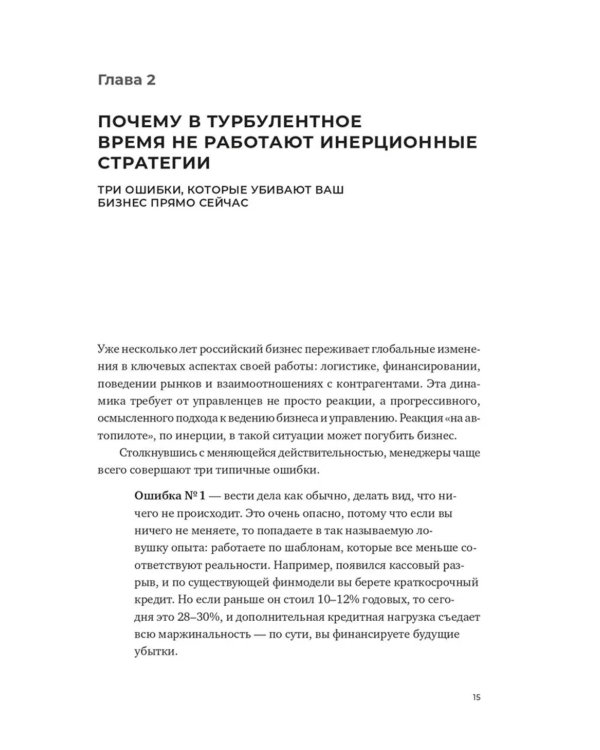 Глава 2

ПОЧЕМУ В ТУРБУЛЕНТНОЕ ВРЕМЯ НЕ РАБОТАЮТ ИНЕРЦИОННЫЕ СТРАТЕГИИ

ТРИ ОШИБКИ, КОТОРЫЕ УБИВАЮТ ВАШ БИЗНЕС ПРЯМО СЕЙЧАС

Уже несколько лет российский бизнес переживает глобальные изменения в ключевых аспектах своей работы: логистике, финансировании, поведении рынков и взаимоотношениях с контрагентами. Эта динамика требует от управленцев не просто реакции, а прогрессивного, осмысленного подхода к ведению бизнеса и управлению. Реакция «на автопилоте», по инерции, в такой ситуации может погубить бизнес.

Столкнувшись с меняющейся действительностью, менеджеры чаще всего совершают три типичные ошибки.

Ошибка № 1 — вести дела как обычно, делать вид, что ничего не происходит. Это очень опасно, потому что если вы ничего не меняете, то попадаете в так называемую ловушку опыта: работаете по шаблонам, которые все меньше соответствуют реальности. Например, появился кассовый разрыв, и по существующей финмодели вы берете краткосрочный кредит. Но если раньше он стоил 10–12% годовых, то сегодня это 28–30%, и дополнительная кредитная нагрузка съедает всю маржинальность — по сути, вы финансируете будущие убытки.

15